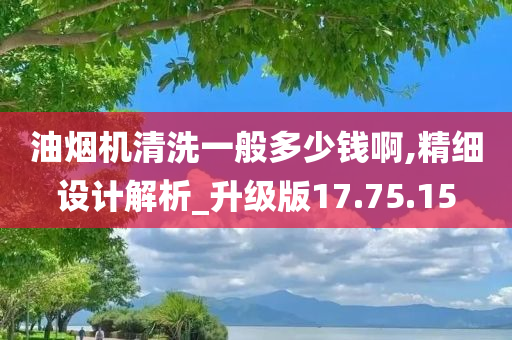 油烟机清洗一般多少钱啊,精细设计解析_升级版17.75.15